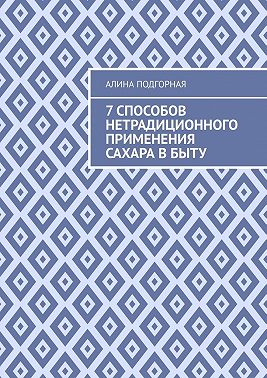 АЛИНА ПОДГОРНАЯ

7 СПОСОБОВ НЕТРАДИЦИОННОГО ПРИМЕНЕНИЯ САХАРА В БЫТУ